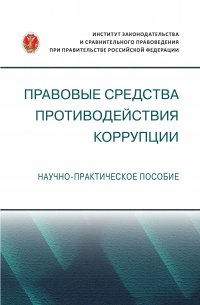 ИНСТИТУТ ЗАКОНОДАТЕЛЬСТВА
И СРАВНИТЕЛЬНОГО ПРАВОВЕДЕНИЯ
ПРИ ПРАВИТЕЛЬСТВЕ РОССИЙСКОЙ ФЕДЕРАЦИИ

ПРАВОВЫЕ СРЕДСТВА
ПРОТИВОДЕЙСТВИЯ
КОРРУПЦИИ

НАУЧНО-ПРАКТИЧЕСКОЕ ПОСОБИЕ